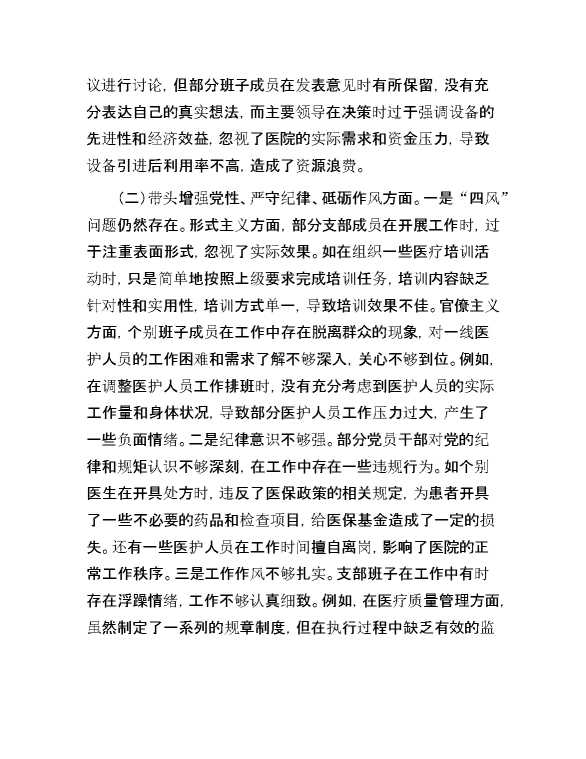 议进行讨论，但部分班子成员在发表意见时有所保留，没有充分表达自己的真实想法，而主要领导在决策时过于强调设备的先进性和经济效益，忽视了医院的实际需求和资金压力，导致设备引进后利用率不高，造成了资源浪费。

（二）带头增强党性、严守纪律、砥砺作风方面。一是“四风”问题仍然存在。形式主义方面，部分支部成员在开展工作时，过于注重表面形式，忽视了实际效果。如在组织一些医疗培训活动时，只是简单地按照上级要求完成培训任务，培训内容缺乏针对性和实用性，培训方式单一，导致培训效果不佳。官僚主义方面，个别班子成员在工作中存在脱离群众的现象，对一线医护人员的工作困难和需求了解不够深入，关心不够到位。例如，在调整医护人员工作排班时，没有充分考虑到医护人员的实际工作量和身体状况，导致部分医护人员工作压力过大，产生了一些负面情绪。二是纪律意识不够强。部分党员干部对党的纪律和规矩认识不够深刻，在工作中存在一些违规行为。如个别医生在开具处方时，违反了医保政策的相关规定，为患者开具了一些不必要的药品和检查项目，给医保基金造成了一定的损失。还有一些医护人员在工作时间擅自离岗，影响了医院的正常工作秩序。三是工作作风不够扎实。支部班子在工作中有时存在浮躁情绪，工作不够认真细致。例如，在医疗质量管理方面，虽然制定了一系列的规章制度，但在执行过程中缺乏有效的监